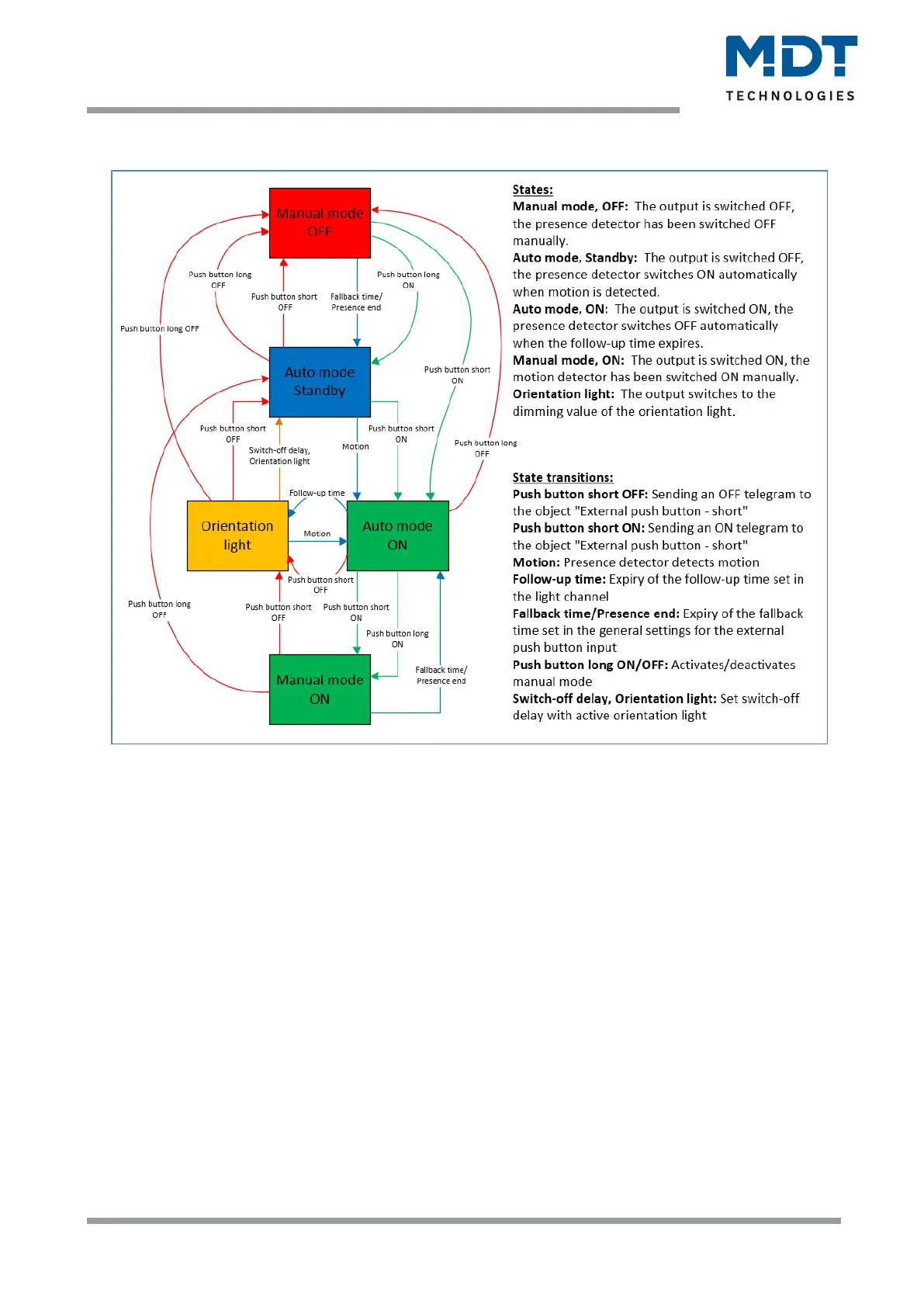 MDT
TECHNOLOGIES

Manual mode OFF

Push button long OFF

Push button short OFF

Fallback time/ Presence end

Push button long ON

Push button long OFF

Auto mode Standby

Push button short ON

Push button short OFF

Switch-off delay, Orientation light

Motion

Push button short ON

Push button long OFF

Follow-up time

Orientation light

Motion

Auto mode ON

Push button short OFF

Push button long OFF

Push button short OFF

Push button short ON

Push button long ON

Fallback time/ Presence end

Manual mode ON

States:
Manual mode, OFF: The output is switched OFF, the presence detector has been switched OFF manually.
Auto mode, Standby: The output is switched OFF, the presence detector switches ON automatically when motion is detected.
Auto mode, ON: The output is switched ON, the presence detector switches OFF automatically when the follow-up time expires.
Manual mode, ON: The output is switched ON, the motion detector has been switched ON manually.
Orientation light: The output switches to the dimming value of the orientation light.

State transitions:
Push button short OFF: Sending an OFF telegram to the object "External push button - short"
Push button short ON: Sending an ON telegram to the object "External push button - short"
Motion: Presence detector detects motion
Follow-up time: Expiry of the follow-up time set in the light channel
Fallback time/Presence end: Expiry of the fallback time set in the general settings for the external push button input
Push button long ON/OFF: Activates/deactivates manual mode
Switch-off delay, Orientation light: Set switch-off delay with active orientation light